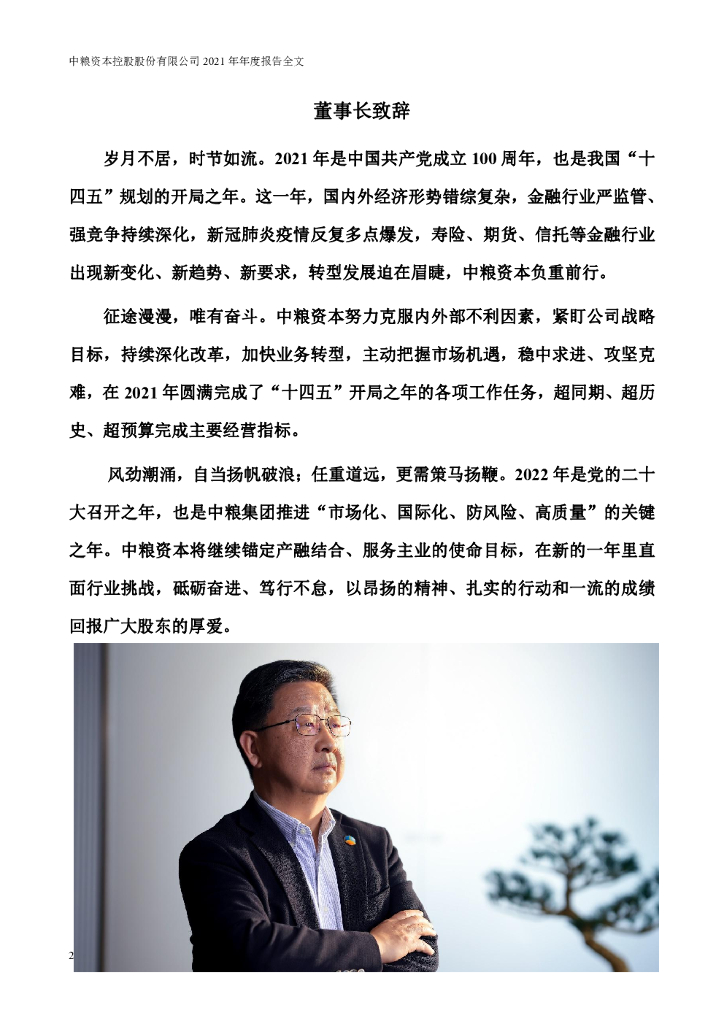 中粮资本控股股份有限公司 2021 年年度报告全文

董事长致辞

岁月不居，时节如流。2021 年是中国共产党成立 100 周年，也是我国“十四五”规划的开局之年。这一年，国内外经济形势错综复杂，金融行业严监管、强竞争持续深化，新冠肺炎疫情反复多点爆发，寿险、期货、信托等金融行业出现新变化、新趋势、新要求，转型发展迫在眉睫，中粮资本负重前行。

征途漫漫，唯有奋斗。中粮资本努力克服内外部不利因素，紧盯公司战略目标，持续深化改革，加快业务转型，主动把握市场机遇，稳中求进、攻坚克难，在 2021 年圆满完成了“十四五”开局之年的各项工作任务，超同期、超历史、超预算完成主要经营指标。

风劲潮涌，自当扬帆破浪；任重道远，更需策马扬鞭。2022 年是党的二十大召开之年，也是中粮集团推进“市场化、国际化、防风险、高质量”的关键之年。中粮资本将继续锚定产融结合、服务主业的使命目标，在新的一年里直面行业挑战，砥砺奋进、笃行不怠，以昂扬的精神、扎实的行动和一流的成绩回报广大股东的厚爱。

2